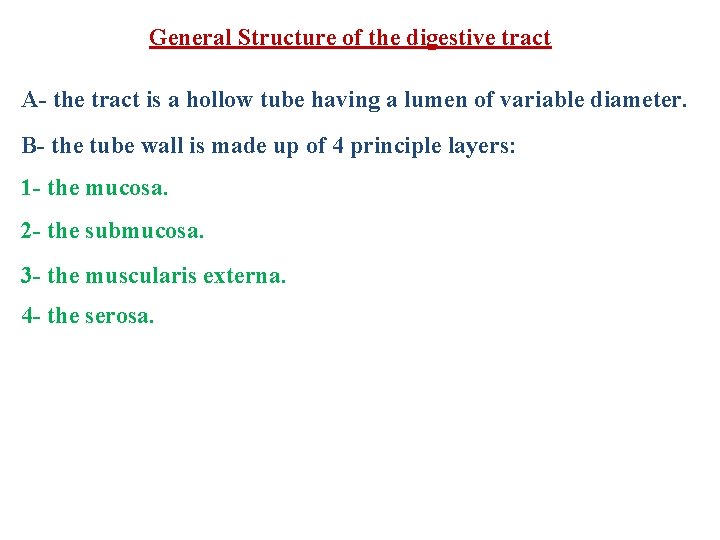 General Structure of the digestive tract

A- the tract is a hollow tube having a lumen of variable diameter.

B- the tube wall is made up of 4 principle layers:

1- the mucosa.

2- the submucosa.

3- the muscularis externa.

4- the serosa.